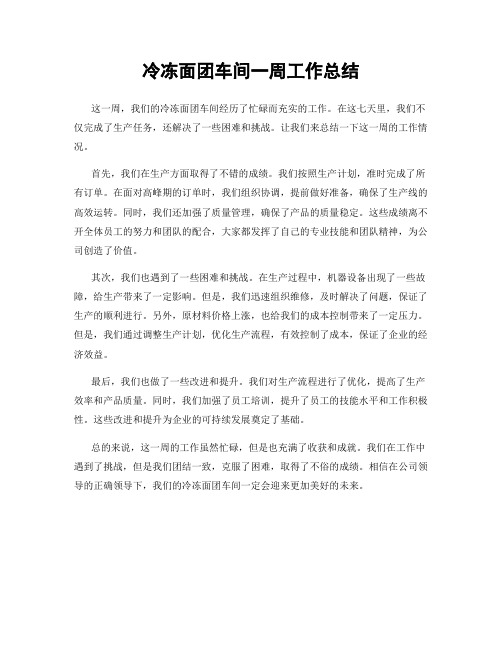 冷冻面团车间一周工作总结

这一周，我们的冷冻面团车间经历了忙碌而充实的工作。在这七天里，我们不仅完成了生产任务，还解决了一些困难和挑战。让我们来总结一下这一周的工作情况。

首先，我们在生产方面取得了不错的成绩。我们按照生产计划，准时完成了所有订单。在面对高峰期的订单时，我们组织协调，提前做好准备，确保了生产线的高效运转。同时，我们还加强了质量管理，确保了产品的质量稳定。这些成绩离不开全体员工的努力和团队的配合，大家都发挥了自己的专业技能和团队精神，为公司创造了价值。

其次，我们也遇到了一些困难和挑战。在生产过程中，机器设备出现了一些故障，给生产带来了一定影响。但是，我们迅速组织维修，及时解决了问题，保证了生产的顺利进行。另外，原材料价格上涨，也给我们的成本控制带来了一定压力。但是，我们通过调整生产计划，优化生产流程，有效控制了成本，保证了企业的经济效益。

最后，我们也做了一些改进和提升。我们对生产流程进行了优化，提高了生产效率和产品质量。同时，我们加强了员工培训，提升了员工的技能水平和工作积极性。这些改进和提升为企业的可持续发展奠定了基础。

总的来说，这一周的工作虽然忙碌，但是也充满了收获和成就。我们在工作中遇到了挑战，但是我们团结一致，克服了困难，取得了不俗的成绩。相信在公司领导的正确领导下，我们的冷冻面团车间一定会迎来更加美好的未来。